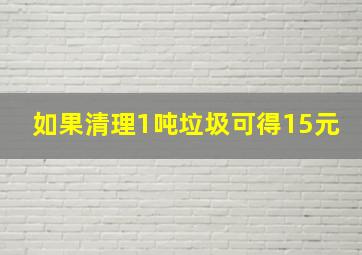 如果清理1吨垃圾可得15元